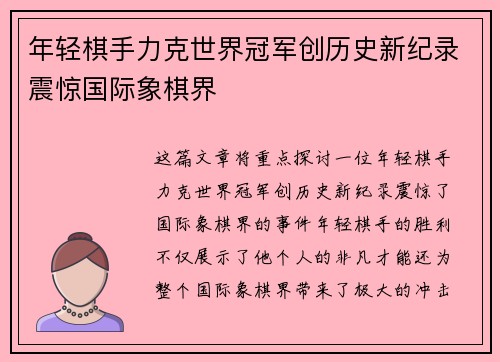 年轻棋手力克世界冠军创历史新纪录震惊国际象棋界

这篇文章将重点探讨一位年轻棋手力克世界冠军创历史新纪录震惊了国际象棋界的事件年轻棋手的胜利不仅展示了他个人的非凡才能还为整个国际象棋界带来了极大的冲击